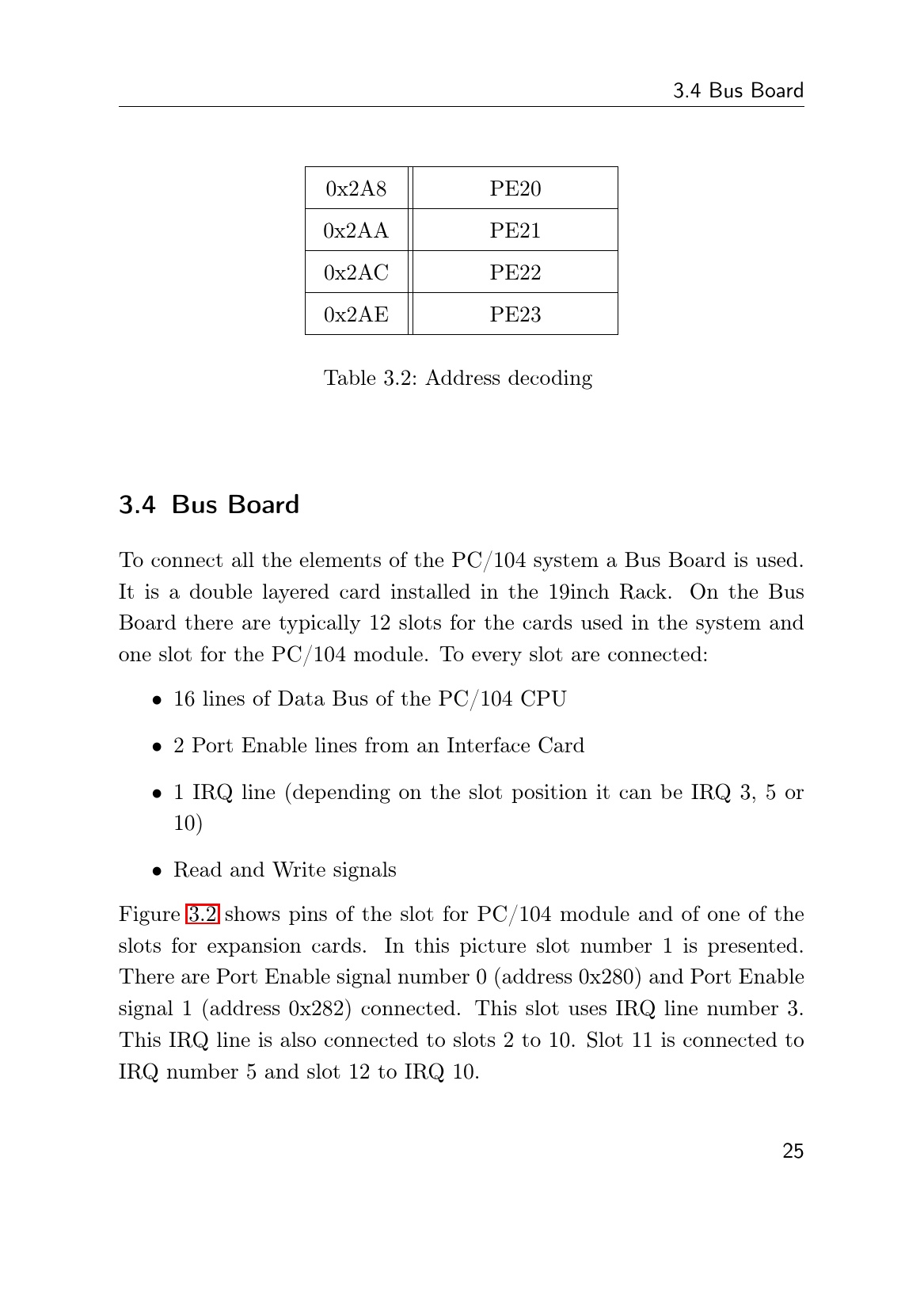 3.4 Bus Board

| 0x2A8 | PE20 |
|---|---|
| 0x2AA | PE21 |
| 0x2AC | PE22 |
| 0x2AE | PE23 |

Table 3.2: Address decoding

3.4 Bus Board

To connect all the elements of the PC/104 system a Bus Board is used. It is a double layered card installed in the 19inch Rack. On the Bus Board there are typically 12 slots for the cards used in the system and one slot for the PC/104 module. To every slot are connected:

• 16 lines of Data Bus of the PC/104 CPU

• 2 Port Enable lines from an Interface Card

• 1 IRQ line (depending on the slot position it can be IRQ 3, 5 or 10)

• Read and Write signals

Figure 3.2 shows pins of the slot for PC/104 module and of one of the slots for expansion cards. In this picture slot number 1 is presented. There are Port Enable signal number 0 (address 0x280) and Port Enable signal 1 (address 0x282) connected. This slot uses IRQ line number 3. This IRQ line is also connected to slots 2 to 10. Slot 11 is connected to IRQ number 5 and slot 12 to IRQ 10.

25